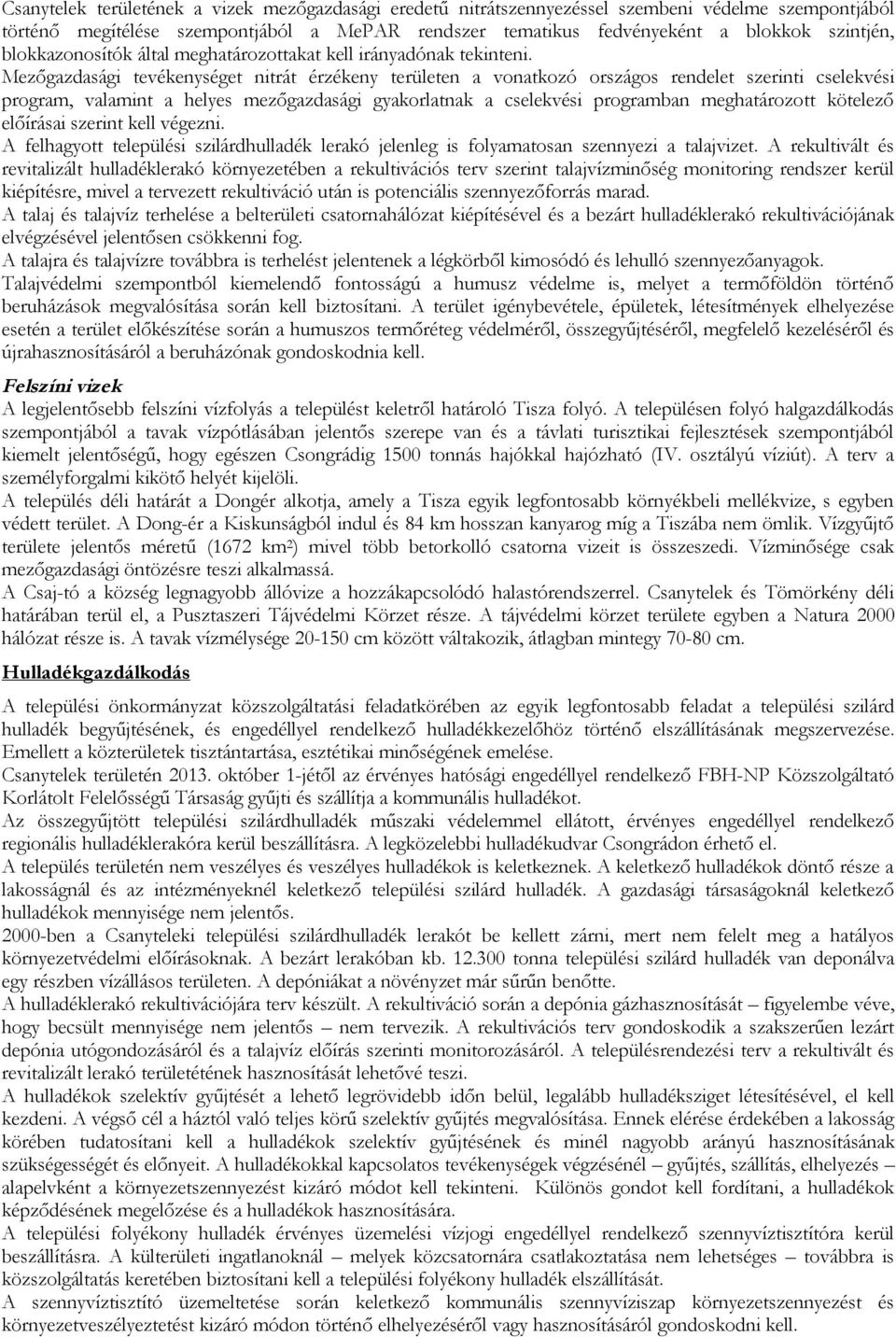 Csanytelek területének a vizek mezőgazdasági eredetű nitrátszennyezéssel szembeni védelme szempontjából történő megítélése szempontjából a MePAR rendszer tematikus fedvényeként a blokkok szintjén, blokkazonosítók által meghatározottakat kell irányadónak tekinteni.
Mezőgazdasági tevékenységet nitrát érzékeny területen a vonatkozó országos rendelet szerinti cselekvési program, valamint a helyes mezőgazdasági gyakorlatnak a cselekvési programban meghatározott kötelező előírásai szerint kell végezni.
A felhagyott települési szilárdhulladék lerakó jelenleg is folyamatosan szennyezi a talajvizet. A rekultivált és revitalizált hulladéklerakó környezetében a rekultivációs terv szerint talajvízminőség monitoring rendszer kerül kiépítésre, mivel a tervezett rekultiváció után is potenciális szennyezőforrás marad.
A talaj és talajvíz terhelése a belterületi csatornahálózat kiépítésével és a bezárt hulladéklerakó rekultivációjának elvégzésével jelentősen csökkenni fog.
A talajra és talajvízre továbbra is terhelést jelentenek a légkörből kimosódó és lehulló szennyezőanyagok.
Talajvédelmi szempontból kiemelendő fontosságú a humusz védelme is, melyet a termőföldön történő beruházások megvalósítása során kell biztosítani. A terület igénybevétele, épületek, létesítmények elhelyezése esetén a terület előkészítése során a humuszos termőréteg védelméről, összegyűjtéséről, megfelelő kezeléséről és újrahasznosításáról a beruházónak gondoskodnia kell.

Felszíni vizek
A legjelentősebb felszíni vízfolyás a települést keletről határoló Tisza folyó. A településen folyó halgazdálkodás szempontjából a tavak vízpótlásában jelentős szerepe van és a távlati turisztikai fejlesztések szempontjából kiemelt jelentőségű, hogy egészen Csongrádig 1500 tonnás hajókkal hajózható (IV. osztályú víziút). A terv a személyforgalmi kikötő helyét kijelöli.
A település déli határát a Dongér alkotja, amely a Tisza egyik legfontosabb környékbeli mellékvize, s egyben védett terület. A Dong-ér a Kiskunságból indul és 84 km hosszan kanyarog míg a Tiszába nem ömlik. Vízgyűjtő területe jelentős méretű (1672 km$^2$) mivel több betorkolló csatorna vizeit is összeszedi. Vízminősége csak mezőgazdasági öntözésre teszi alkalmassá.
A Csaj-tó a község legnagyobb állóvize a hozzákapcsolódó halastórendszerrel. Csanytelek és Tömörkény déli határában terül el, a Pusztaszeri Tájvédelmi Körzet része. A tájvédelmi körzet területe egyben a Natura 2000 hálózat része is. A tavak vízmélysége 20-150 cm között váltakozik, átlagban mintegy 70-80 cm.

Hulladékgazdálkodás
A települési önkormányzat közszolgáltatási feladatkörében az egyik legfontosabb feladat a települési szilárd hulladék begyűjtésének, és engedéllyel rendelkező hulladékkezelőhöz történő elszállításának megszervezése. Emellett a közterületek tisztántartása, esztétikai minőségének emelése.
Csanytelek területén 2013. október 1-jétől az érvényes hatósági engedéllyel rendelkező FBH-NP Közszolgáltató Korlátolt Felelősségű Társaság gyűjti és szállítja a kommunális hulladékot.
Az összegyűjtött települési szilárdhulladék műszaki védelemmel ellátott, érvényes engedéllyel rendelkező regionális hulladéklerakóra kerül beszállításra. A legközelebbi hulladékudvar Csongrádon érhető el.
A település területén nem veszélyes és veszélyes hulladékok is keletkeznek. A keletkező hulladékok döntő része a lakosságnál és az intézményeknél keletkező települési szilárd hulladék. A gazdasági társaságoknál keletkező hulladékok mennyisége nem jelentős.
2000-ben a Csanyteleki települési szilárdhulladék lerakót be kellett zárni, mert nem felelt meg a hatályos környezetvédelmi előírásoknak. A bezárt lerakóban kb. 12.300 tonna települési szilárd hulladék van deponálva egy részben vízállásos területen. A depóniákat a növényzet már sűrűn benőtte.
A hulladéklerakó rekultivációjára terv készült. A rekultiváció során a depónia gázhasznosítását – figyelembe véve, hogy becsült mennyisége nem jelentős – nem tervezik. A rekultivációs terv gondoskodik a szakszerűen lezárt depónia utógondozásáról és a talajvíz előírás szerinti monitorozásáról. A településrendezési terv a rekultivált és revitalizált lerakó területének hasznosítását lehetővé teszi.
A hulladékok szelektív gyűjtését a lehető legrövidebb időn belül, legalább hulladéksziget létesítésével, el kell kezdeni. A végső cél a háztól való teljes körű szelektív gyűjtés megvalósítása. Ennek elérése érdekében a lakosság körében tudatosítani kell a hulladékok szelektív gyűjtésének és minél nagyobb arányú hasznosításának szükségességét és előnyeit. A hulladékokkal kapcsolatos tevékenységek végzésénél – gyűjtés, szállítás, elhelyezés – alapelvként a környezetszennyezést kizáró módot kell tekinteni. Különös gondot kell fordítani, a hulladékok képződésének megelőzése és a hulladékok hasznosítására.
A települési folyékony hulladék érvényes üzemelési vízjogi engedéllyel rendelkező szennyvíztisztítóra kerül beszállításra. A külterületi ingatlanoknál – melyek közcsatornára csatlakoztatása nem lehetséges – továbbra is közszolgáltatás keretében biztosítani kell a települési folyékony hulladék elszállítását.
A szennyvíztisztító üzemeltetése során keletkező kommunális szennyvíziszap környezetszennyezést és környezetveszélyeztetést kizáró módon történő elhelyezéséről vagy hasznosításáról gondoskodni kell.